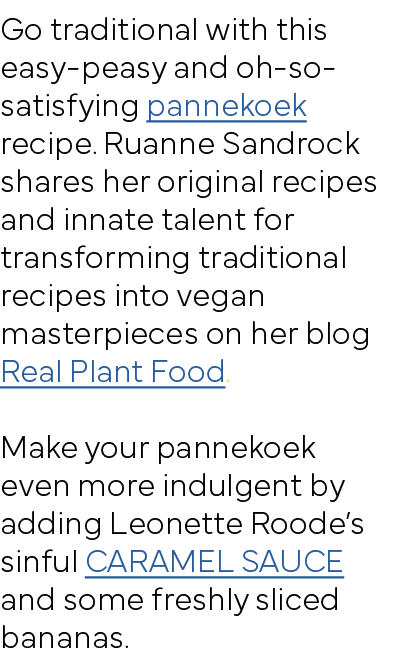 Go traditional with this easy-peasy and oh-so-satisfying pannekoek recipe. Ruanne Sandrock shares her original recipes and innate talent for transforming traditional recipes into vegan masterpieces on her blog Real Plant Food.

Make your pannekoek even more indulgent by adding Leonette Roode's sinful CARAMEL SAUCE and some freshly sliced bananas.